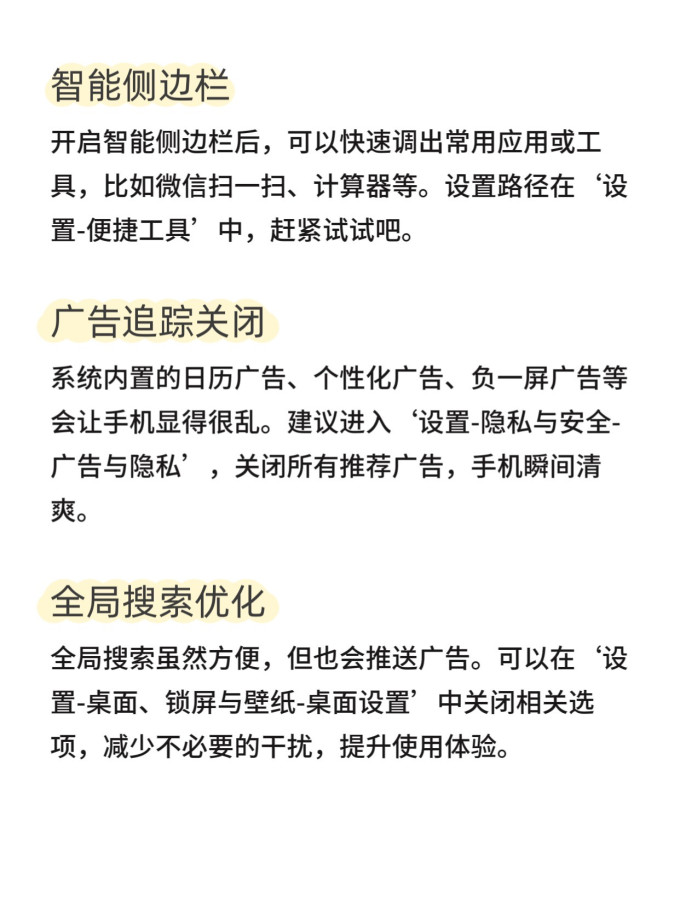 智能侧边栏

开启智能侧边栏后，可以快速调出常用应用或工具，比如微信扫一扫、计算器等。设置路径在‘设置-便捷工具’中，赶紧试试吧。

广告追踪关闭

系统内置的日历广告、个性化广告、负一屏广告等会让手机显得很乱。建议进入‘设置-隐私与安全-广告与隐私’，关闭所有推荐广告，手机瞬间清爽。

全局搜索优化

全局搜索虽然方便，但也会推送广告。可以在‘设置-桌面、锁屏与壁纸-桌面设置’中关闭相关选项，减少不必要的干扰，提升使用体验。